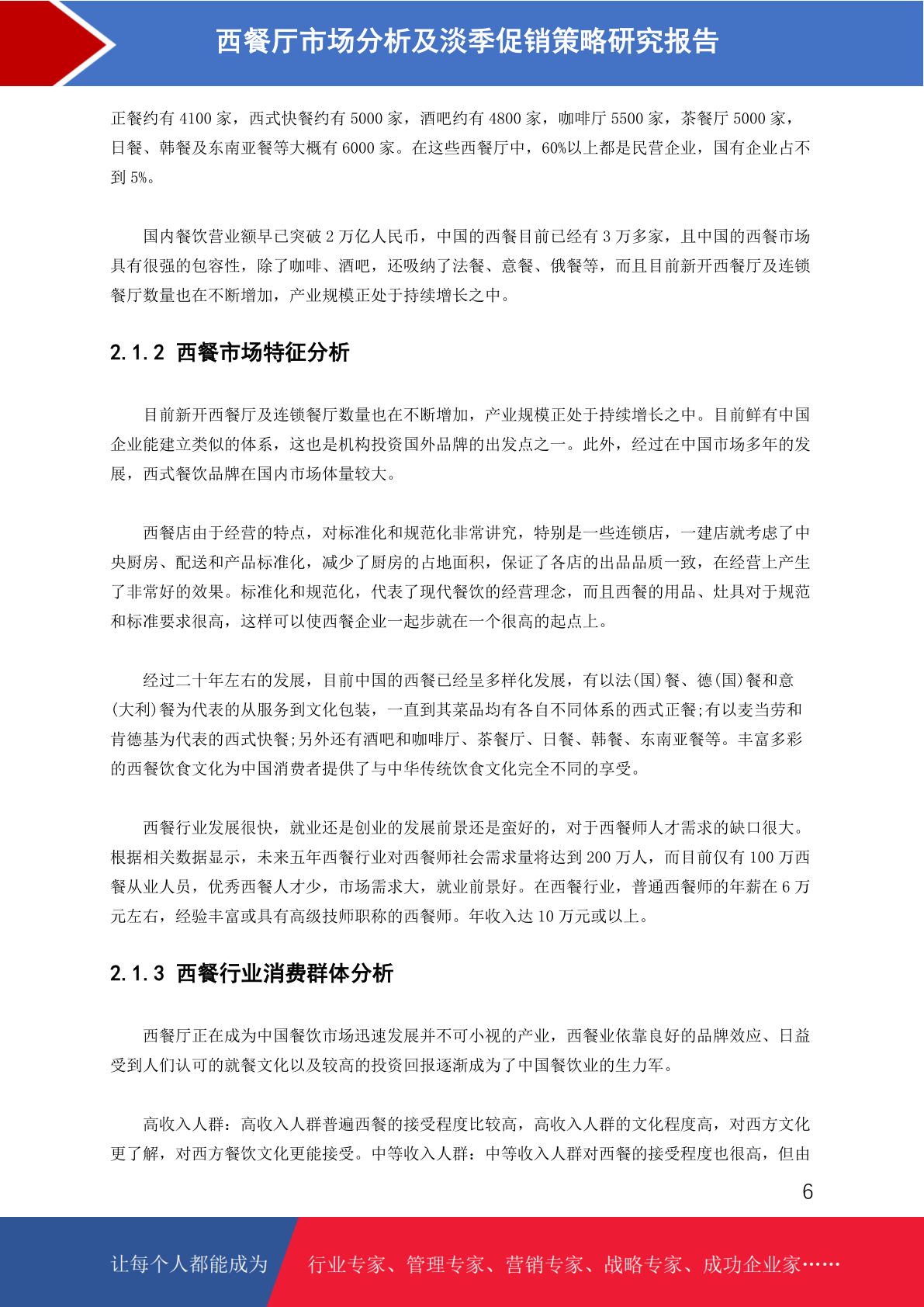 西餐厅市场分析及淡季促销策略研究报告

正餐约有 4100 家，西式快餐约有 5000 家，酒吧约有 4800 家，咖啡厅 5500 家，茶餐厅 5000 家，日餐、韩餐及东南亚餐等大概有 6000 家。在这些西餐厅中，60%以上都是民营企业，国有企业占不到 5%。

国内餐饮营业额早已突破 2 万亿人民币，中国的西餐目前已经有 3 万多家，且中国的西餐市场具有很强的包容性，除了咖啡、酒吧，还吸纳了法餐、意餐、俄餐等，而且目前新开西餐厅及连锁餐厅数量也在不断增加，产业规模正处于持续增长之中。

2.1.2 西餐市场特征分析

目前新开西餐厅及连锁餐厅数量也在不断增加，产业规模正处于持续增长之中。目前鲜有中国企业能建立类似的体系，这也是机构投资国外品牌的出发点之一。此外，经过在中国市场多年的发展，西式餐饮品牌在国内市场体量较大。

西餐店由于经营的特点，对标准化和规范化非常讲究，特别是一些连锁店，一建店就考虑了中央厨房、配送和产品标准化，减少了厨房的占地面积，保证了各店的出品品质一致，在经营上产生了非常好的效果。标准化和规范化，代表了现代餐饮的经营理念，而且西餐的用品、灶具对于规范和标准要求很高，这样可以使西餐企业一起步就在一个很高的起点上。

经过二十年左右的发展，目前中国的西餐已经呈多样化发展，有以法(国)餐、德(国)餐和意(大利)餐为代表的从服务到文化包装，一直到其菜品均有各自不同体系的西式正餐;有以麦当劳和肯德基为代表的西式快餐;另外还有酒吧和咖啡厅、茶餐厅、日餐、韩餐、东南亚餐等。丰富多彩的西餐饮食文化为中国消费者提供了与中华传统饮食文化完全不同的享受。

西餐行业发展很快，就业还是创业的发展前景还是蛮好的，对于西餐师人才需求的缺口很大。根据相关数据显示，未来五年西餐行业对西餐师社会需求量将达到 200 万人，而目前仅有 100 万西餐从业人员，优秀西餐人才少，市场需求大，就业前景好。在西餐行业，普通西餐师的年薪在 6 万元左右，经验丰富或具有高级技师职称的西餐师。年收入达 10 万元或以上。

2.1.3 西餐行业消费群体分析

西餐厅正在成为中国餐饮市场迅速发展并不可小视的产业，西餐业依靠良好的品牌效应、日益受到人们认可的就餐文化以及较高的投资回报逐渐成为了中国餐饮业的生力军。

高收入人群：高收入人群普遍西餐的接受程度比较高，高收入人群的文化程度高，对西方文化更了解，对西方餐饮文化更能接受。中等收入人群：中等收入人群对西餐的接受程度也很高，但由

6

让每个人都能成为 行业专家、管理专家、营销专家、战略专家、成功企业家……